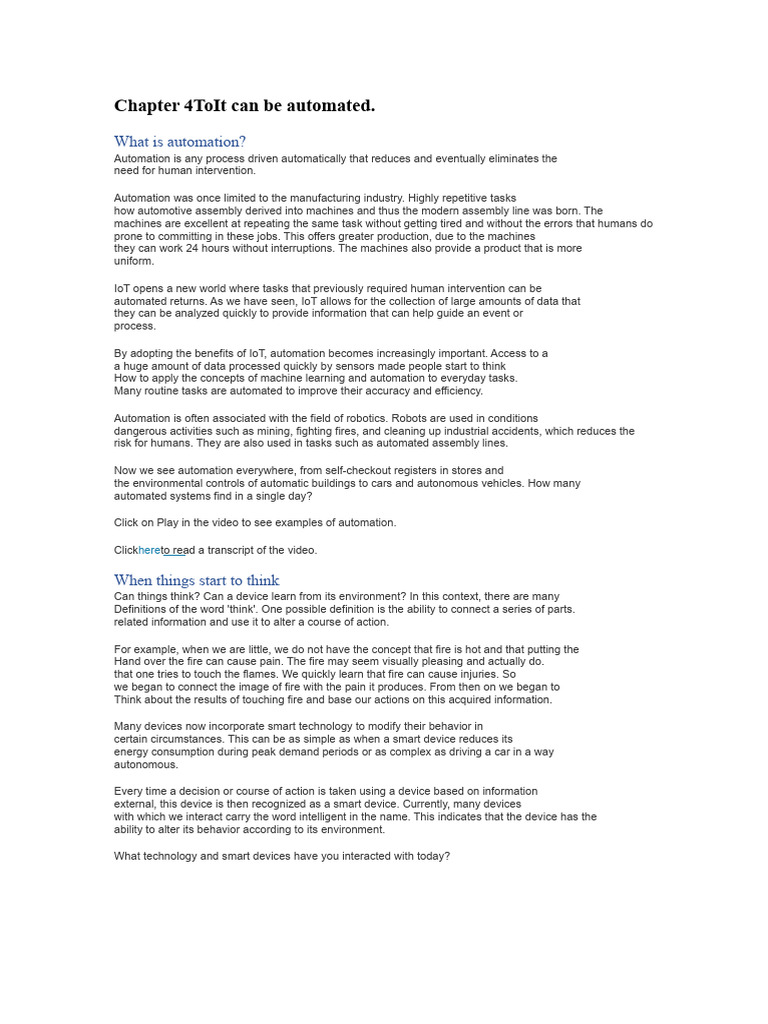 Chapter 4ToIt can be automated.

What is automation?

Automation is any process driven automatically that reduces and eventually eliminates the need for human intervention.

Automation was once limited to the manufacturing industry. Highly repetitive tasks how automotive assembly derived into machines and thus the modern assembly line was born. The machines are excellent at repeating the same task without getting tired and without the errors that humans do prone to committing in these jobs. This offers greater production, due to the machines they can work 24 hours without interruptions. The machines also provide a product that is more uniform.

IoT opens a new world where tasks that previously required human intervention can be automated returns. As we have seen, IoT allows for the collection of large amounts of data that they can be analyzed quickly to provide information that can help guide an event or process.

By adopting the benefits of IoT, automation becomes increasingly important. Access to a a huge amount of data processed quickly by sensors made people start to think How to apply the concepts of machine learning and automation to everyday tasks. Many routine tasks are automated to improve their accuracy and efficiency.

Automation is often associated with the field of robotics. Robots are used in conditions dangerous activities such as mining, fighting fires, and cleaning up industrial accidents, which reduces the risk for humans. They are also used in tasks such as automated assembly lines.

Now we see automation everywhere, from self-checkout registers in stores and the environmental controls of automatic buildings to cars and autonomous vehicles. How many automated systems find in a single day?

Click on Play in the video to see examples of automation.

Clickhereto read a transcript of the video.

When things start to think

Can things think? Can a device learn from its environment? In this context, there are many Definitions of the word 'think'. One possible definition is the ability to connect a series of parts. related information and use it to alter a course of action.

For example, when we are little, we do not have the concept that fire is hot and that putting the Hand over the fire can cause pain. The fire may seem visually pleasing and actually do. that one tries to touch the flames. We quickly learn that fire can cause injuries. So we began to connect the image of fire with the pain it produces. From then on we began to Think about the results of touching fire and base our actions on this acquired information.

Many devices now incorporate smart technology to modify their behavior in certain circumstances. This can be as simple as when a smart device reduces its energy consumption during peak demand periods or as complex as driving a car in a way autonomous.

Every time a decision or course of action is taken using a device based on information external, this device is then recognized as a smart device. Currently, many devices with which we interact carry the word intelligent in the name. This indicates that the device has the ability to alter its behavior according to its environment.

What technology and smart devices have you interacted with today?